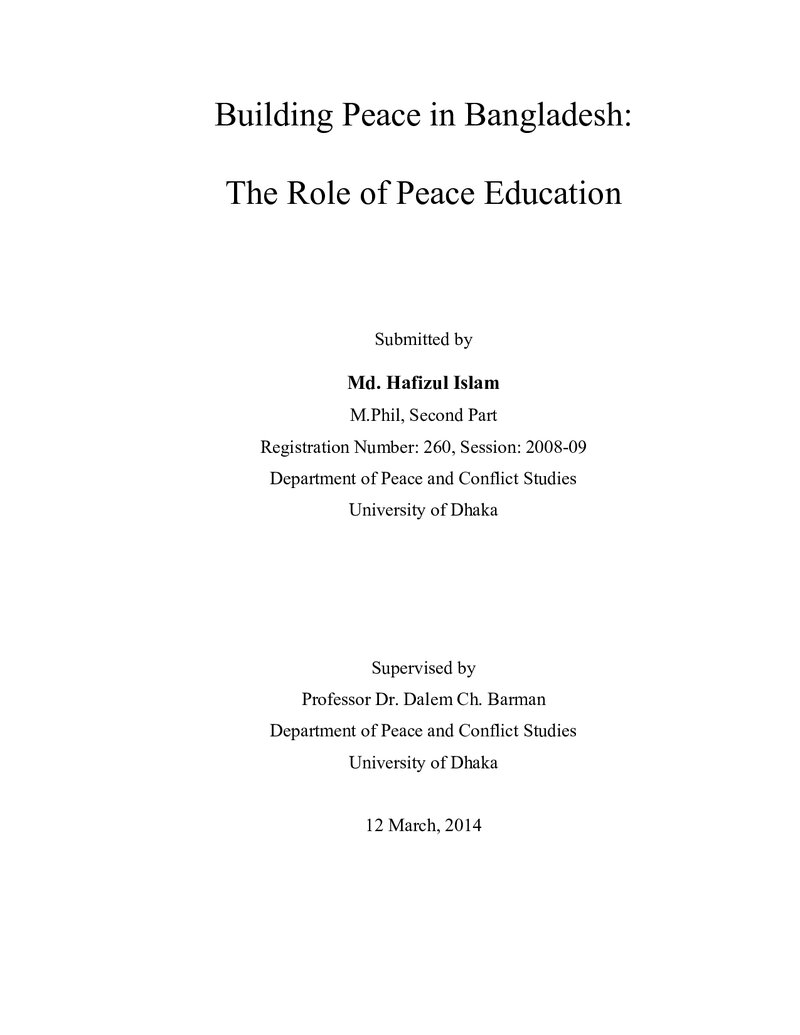 Building Peace in Bangladesh:

The Role of Peace Education

Submitted by

Md. Hafizul Islam
M.Phil, Second Part
Registration Number: 260, Session: 2008-09
Department of Peace and Conflict Studies
University of Dhaka

Supervised by
Professor Dr. Dalem Ch. Barman
Department of Peace and Conflict Studies
University of Dhaka

12 March, 2014